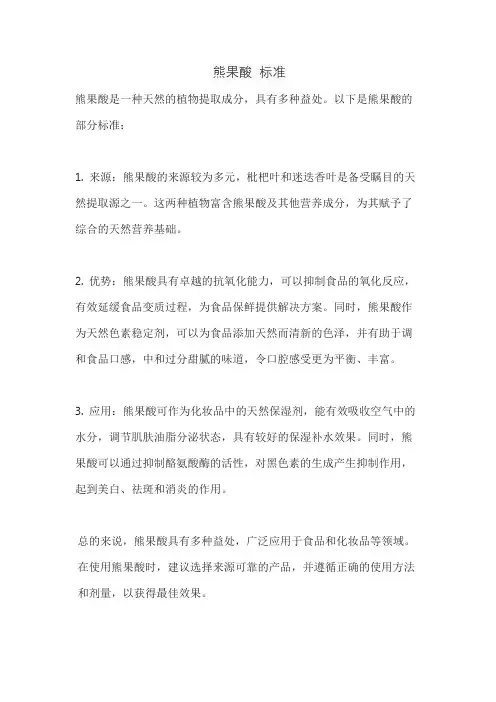 熊果酸 标准

熊果酸是一种天然的植物提取成分，具有多种益处。以下是熊果酸的部分标准：

1. 来源：熊果酸的来源较为多元，枇杷叶和迷迭香叶是备受瞩目的天然提取源之一。这两种植物富含熊果酸及其他营养成分，为其赋予了综合的天然营养基础。

2. 优势：熊果酸具有卓越的抗氧化能力，可以抑制食品的氧化反应，有效延缓食品变质过程，为食品保鲜提供解决方案。同时，熊果酸作为天然色素稳定剂，可以为食品添加天然而清新的色泽，并有助于调和食品口感，中和过分甜腻的味道，令口腔感受更为平衡、丰富。

3. 应用：熊果酸可作为化妆品中的天然保湿剂，能有效吸收空气中的水分，调节肌肤油脂分泌状态，具有较好的保湿补水效果。同时，熊果酸可以通过抑制酪氨酸酶的活性，对黑色素的生成产生抑制作用，起到美白、祛斑和消炎的作用。

总的来说，熊果酸具有多种益处，广泛应用于食品和化妆品等领域。在使用熊果酸时，建议选择来源可靠的产品，并遵循正确的使用方法和剂量，以获得最佳效果。